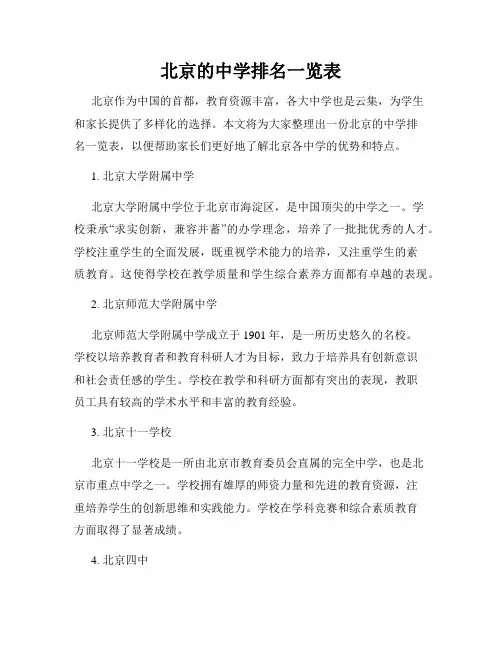 北京的中学排名一览表

北京作为中国的首都，教育资源丰富，各大中学也是云集，为学生和家长提供了多样化的选择。本文将为大家整理出一份北京的中学排名一览表，以便帮助家长们更好地了解北京各中学的优势和特点。

1. 北京大学附属中学

北京大学附属中学位于北京市海淀区，是中国顶尖的中学之一。学校秉承“求实创新，兼容并蓄”的办学理念，培养了一批批优秀的人才。学校注重学生的全面发展，既重视学术能力的培养，又注重学生的素质教育。这使得学校在教学质量和学生综合素养方面都有卓越的表现。

2. 北京师范大学附属中学

北京师范大学附属中学成立于 1901 年，是一所历史悠久的名校。学校以培养教育者和教育科研人才为目标，致力于培养具有创新意识和社会责任感的学生。学校在教学和科研方面都有突出的表现，教职员工具有较高的学术水平和丰富的教育经验。

3. 北京十一学校

北京十一学校是一所由北京市教育委员会直属的完全中学，也是北京市重点中学之一。学校拥有雄厚的师资力量和先进的教育资源，注重培养学生的创新思维和实践能力。学校在学科竞赛和综合素质教育方面取得了显著成绩。

4. 北京四中